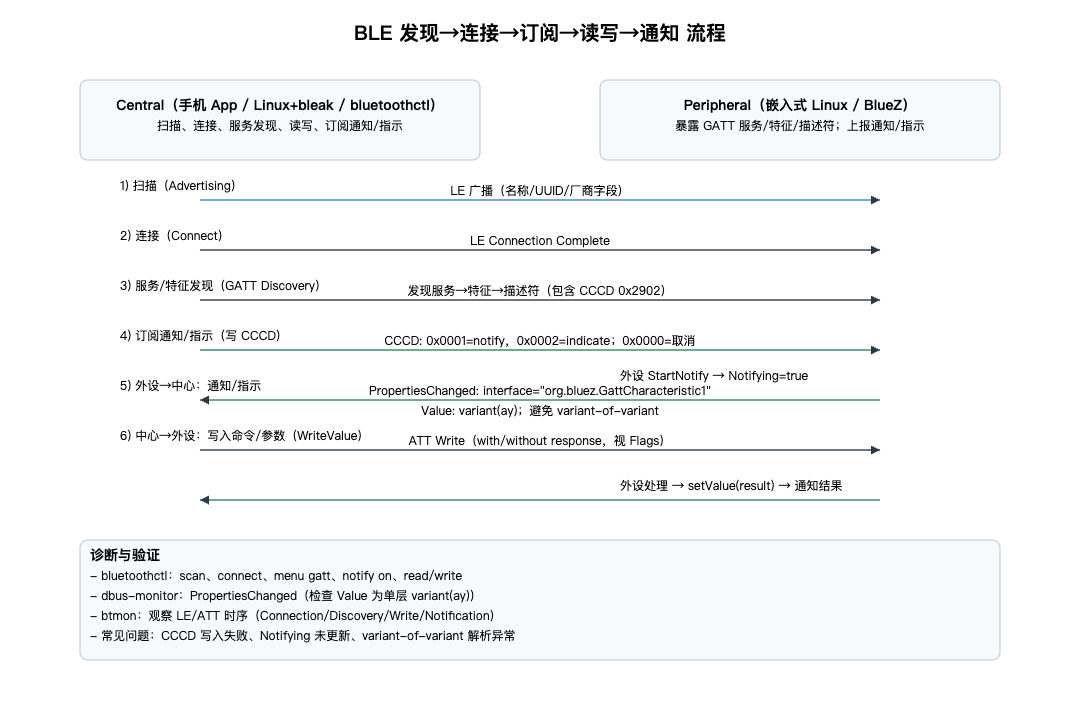 BLE 发现→连接→订阅→读写→通知 流程

Central（手机 App / Linux+bleak / bluetoothctl）
扫描、连接、服务发现、读写、订阅通知/指示

Peripheral（嵌入式 Linux / BlueZ）
暴露 GATT 服务/特征/描述符；上报通知/指示

1) 扫描（Advertising）
LE 广播（名称/UUID/厂商字段）

2) 连接（Connect）
LE Connection Complete

3) 服务/特征发现（GATT Discovery）
发现服务→特征→描述符（包含 CCCD 0x2902）

4) 订阅通知/指示（写 CCCD）
CCCD: 0x0001=notify，0x0002=indicate；0x0000=取消

5) 外设→中心：通知/指示
外设 StartNotify → Notifying=true
PropertiesChanged: interface="org.bluez.GattCharacteristic1"
Value: variant(ay)；避免 variant-of-variant

6) 中心→外设：写入命令/参数（WriteValue）
ATT Write（with/without response，视 Flags）

外设处理 → setValue(result) → 通知结果

诊断与验证
– bluetoothctl：scan、connect、menu gatt、notify on、read/write
– dbus-monitor：PropertiesChanged（检查 Value 为单层 variant(ay)）
– btmon：观察 LE/ATT 时序（Connection/Discovery/Write/Notification）
– 常见问题：CCCD 写入失败、Notifying 未更新、variant-of-variant 解析异常